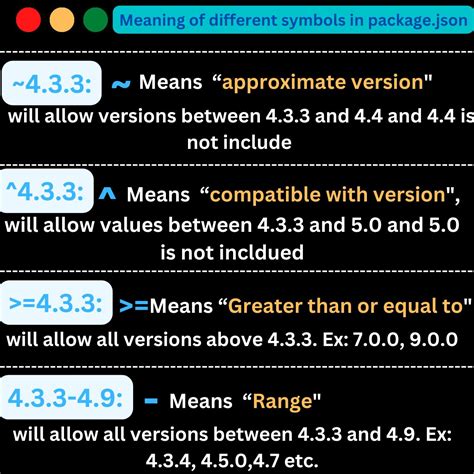 Meaning of different symbols in package.json

~4.3.3:

~ Means "approximate version"

will allow versions between 4.3.3 and 4.4 and 4.4 is not include

^4.3.3:

^ Means "compatible with version",

will allow values between 4.3.3 and 5.0 and 5.0 is not incldued

>=4.3.3:

>=Means "Greater than or equal to"

will allow all versions above 4.3.3. Ex: 7.0.0, 9.0.0

4.3.3-4.9:

- Means "Range"

will allow all versions between 4.3.3 and 4.9. Ex: 4.3.4, 4.5.0,4.7 etc.